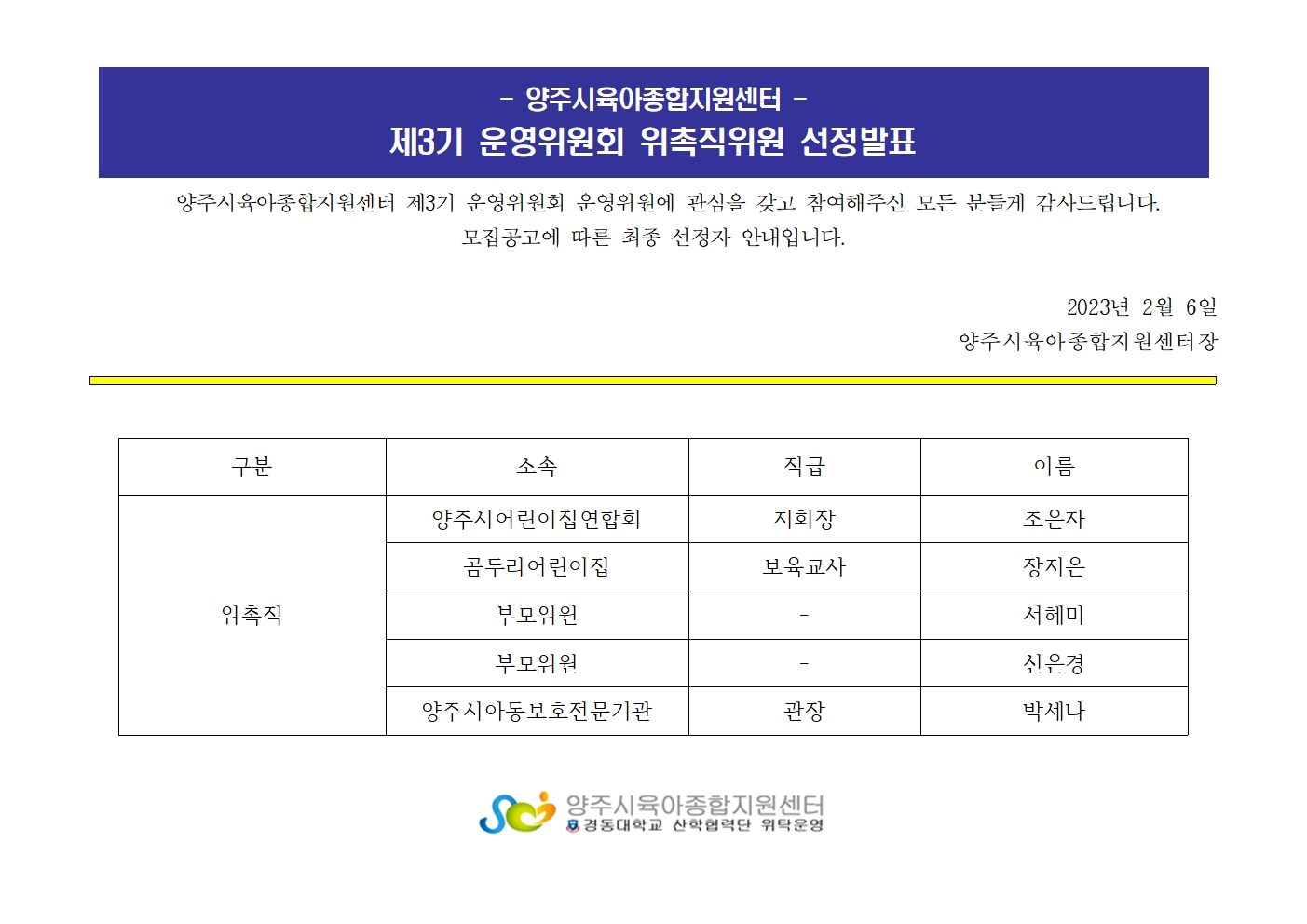 - 양주시육아종합지원센터 -
제3기 운영위원회 위촉직위원 선정발표

양주시육아종합지원센터 제3기 운영위원회 운영위원에 관심을 갖고 참여해주신 모든 분들께 감사드립니다.
모집공고에 따른 최종 선정자 안내입니다.

2023년 2월 6일
양주시육아종합지원센터장

| 구분 | 소속 | 직급 | 이름 |
|---|---|---|---|
| 위촉직 | 양주시어린이집연합회 | 지회장 | 조은자 |
| | 곰두리어린이집 | 보육교사 | 장지은 |
| | 부모위원 | - | 서혜미 |
| | 부모위원 | - | 신은경 |
| | 양주시아동보호전문기관 | 관장 | 박세나 |

양주시육아종합지원센터
경동대학교 산학협력단 위탁운영